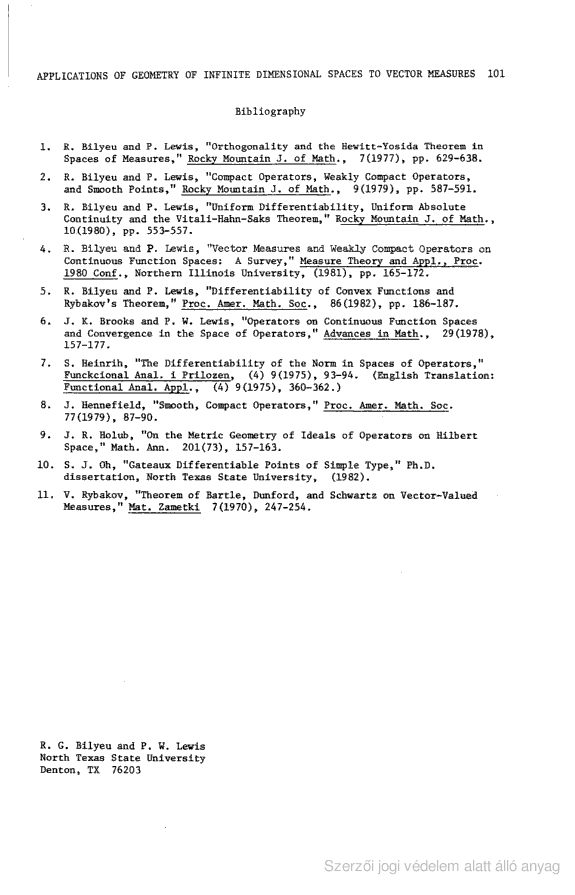 APPLICATIONS OF GEOMETRY OF INFINITE DIMENSIONAL SPACES TO VECTOR MEASURES 101

Bibliography

1. R. Bilyeu and P. Lewis, "Orthogonality and the Hewitt-Yosida Theorem in Spaces of Measures," Rocky Mountain J. of Math., 7(1977), pp. 629-638.

2. R. Bilyeu and P. Lewis, "Compact Operators, Weakly Compact Operators, and Smooth Points," Rocky Mountain J. of Math., 9(1979), pp. 587-591.

3. R. Bilyeu and P. Lewis, "Uniform Differentiability, Uniform Absolute Continuity and the Vitali-Hahn-Saks Theorem," Rocky Mountain J. of Math., 10(1980), pp. 553-557.

4. R. Bilyeu and P. Lewis, "Vector Measures and Weakly Compact Operators on Continuous Function Spaces: A Survey," Measure Theory and Appl., Proc. 1980 Conf., Northern Illinois University, (1981), pp. 165-172.

5. R. Bilyeu and P. Lewis, "Differentiability of Convex Functions and Rybakov's Theorem," Proc. Amer. Math. Soc., 86(1982), pp. 186-187.

6. J. K. Brooks and P. W. Lewis, "Operators on Continuous Function Spaces and Convergence in the Space of Operators," Advances in Math., 29(1978), 157-177.

7. S. Heinrih, "The Differentiability of the Norm in Spaces of Operators," Funckcional Anal. i Prilozen, (4) 9(1975), 93-94. (English Translation: Functional Anal. Appl., (4) 9(1975), 360-362.)

8. J. Hennefield, "Smooth, Compact Operators," Proc. Amer. Math. Soc. 77(1979), 87-90.

9. J. R. Holub, "On the Metric Geometry of Ideals of Operators on Hilbert Space," Math. Ann. 201(73), 157-163.

10. S. J. Oh, "Gateaux Differentiable Points of Simple Type," Ph.D. dissertation, North Texas State University, (1982).

11. V. Rybakov, "Theorem of Bartle, Dunford, and Schwartz on Vector-Valued Measures," Mat. Zametki 7(1970), 247-254.

R. G. Bilyeu and P. W. Lewis
North Texas State University
Denton, TX 76203

Szerzői jogi védelem alatt álló anyag